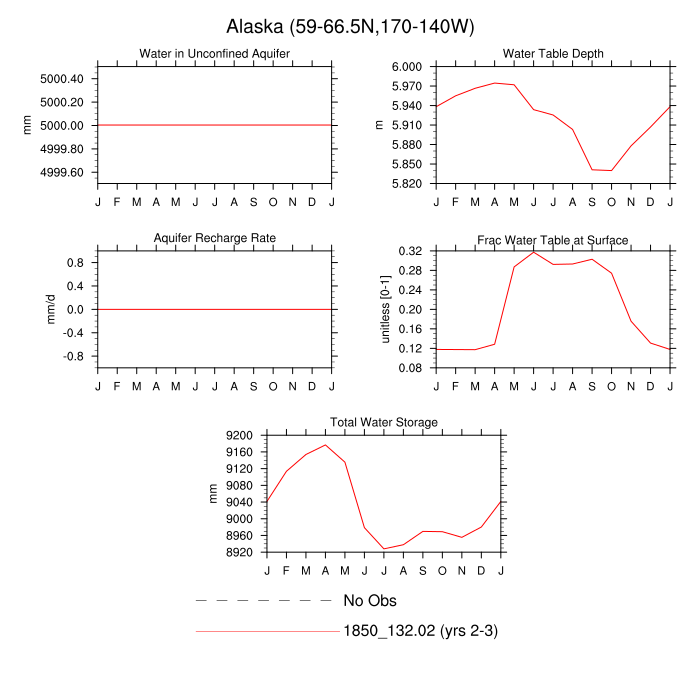 Alaska (59-66.5N,170-140W)

Water in Unconfined Aquifer

mm

5000.40
5000.20
5000.00
4999.80
4999.60

J F M A M J J A S O N D J

Water Table Depth

m

6.000
5.970
5.940
5.910
5.880
5.850
5.820

J F M A M J J A S O N D J

Aquifer Recharge Rate

mm/d

0.8
0.4
0.0
-0.4
-0.8

J F M A M J J A S O N D J

Frac Water Table at Surface

unitless [0-1]

0.32
0.28
0.24
0.20
0.16
0.12
0.08

J F M A M J J A S O N D J

Total Water Storage

mm

9200
9160
9120
9080
9040
9000
8960
8920

J F M A M J J A S O N D J

No Obs

1850_132.02 (yrs 2-3)